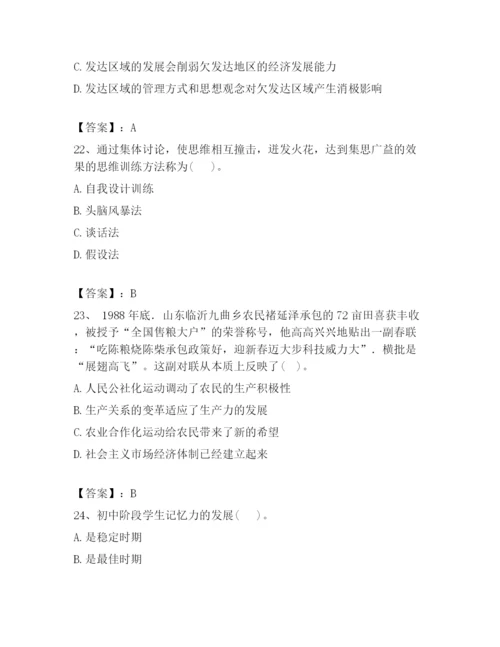 C. 发达区域的发展会削弱欠发达地区的经济发展能力

D. 发达区域的管理方式和思想观念对欠发达区域产生消极影响

【答案】：A

22、通过集体讨论，使思维相互撞击，迸发火花，达到集思广益的效果的思维训练方法称为（　）。

A. 自我设计训练

B. 头脑风暴法

C. 谈话法

D. 假设法

【答案】：B

23、 1988 年底．山东临沂九曲乡农民褚延泽承包的 72 亩田喜获丰收，被授予“全国售粮大户”的荣誉称号，他高高兴兴地贴出一副春联：“吃陈粮烧陈柴承包政策好，迎新春迈大步科技威力大”．横批是“展翅高飞”。这副对联从本质上反映了（ ）。

A. 人民公社化运动调动了农民的生产积极性

B. 生产关系的变革适应了生产力的发展

C. 农业合作化运动给农民带来了新的希望

D. 社会主义市场经济体制已经建立起来

【答案】：B

24、初中阶段学生记忆力的发展（　）。

A. 是稳定时期

B. 是最佳时期